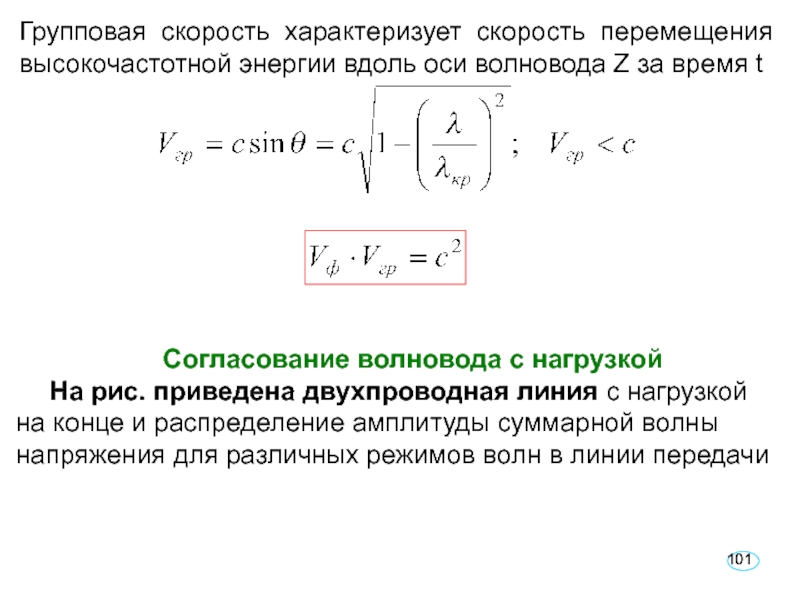 Групповая скорость характеризует скорость перемещения высокочастотной энергии вдоль оси волновода Z за время t

$V_{гр} = c\sin\theta = c\sqrt{1-\left(\frac{\lambda}{\lambda_{кр}}\right)^2}$ ; $V_{гр} < c$

$V_{ф} \cdot V_{гр} = c^2$

Согласование волновода с нагрузкой

На рис. приведена двухпроводная линия с нагрузкой на конце и распределение амплитуды суммарной волны напряжения для различных режимов волн в линии передачи

101